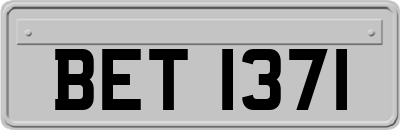 BET 1371